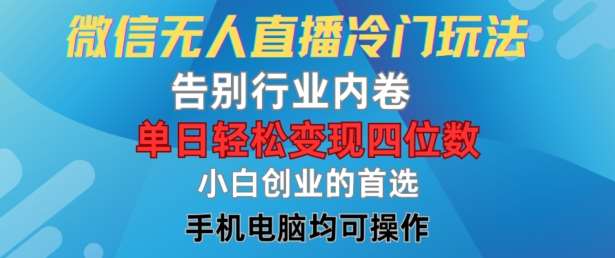 微信无人直播冷门玩法
告别行业内卷
单日轻松变现四位数
小白创业的首选
手机电脑均可操作